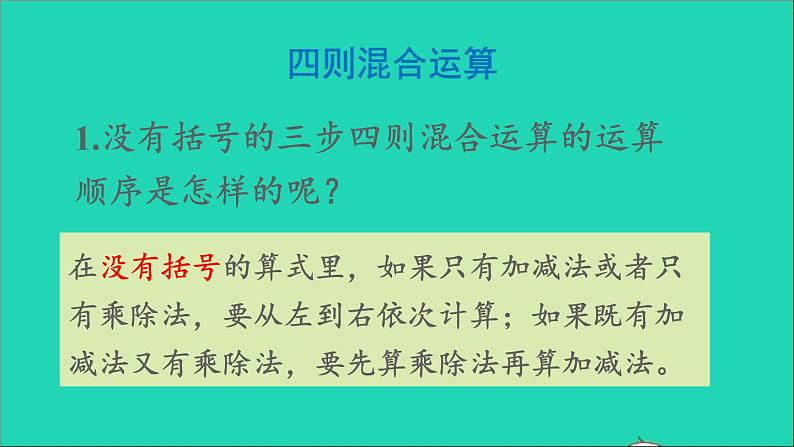 四则混合运算

1.没有括号的三步四则混合运算的运算顺序是怎样的呢？

在没有括号的算式里，如果只有加减法或者只有乘除法，要从左到右依次计算；如果既有加减法又有乘除法，要先算乘除法再算加减法。